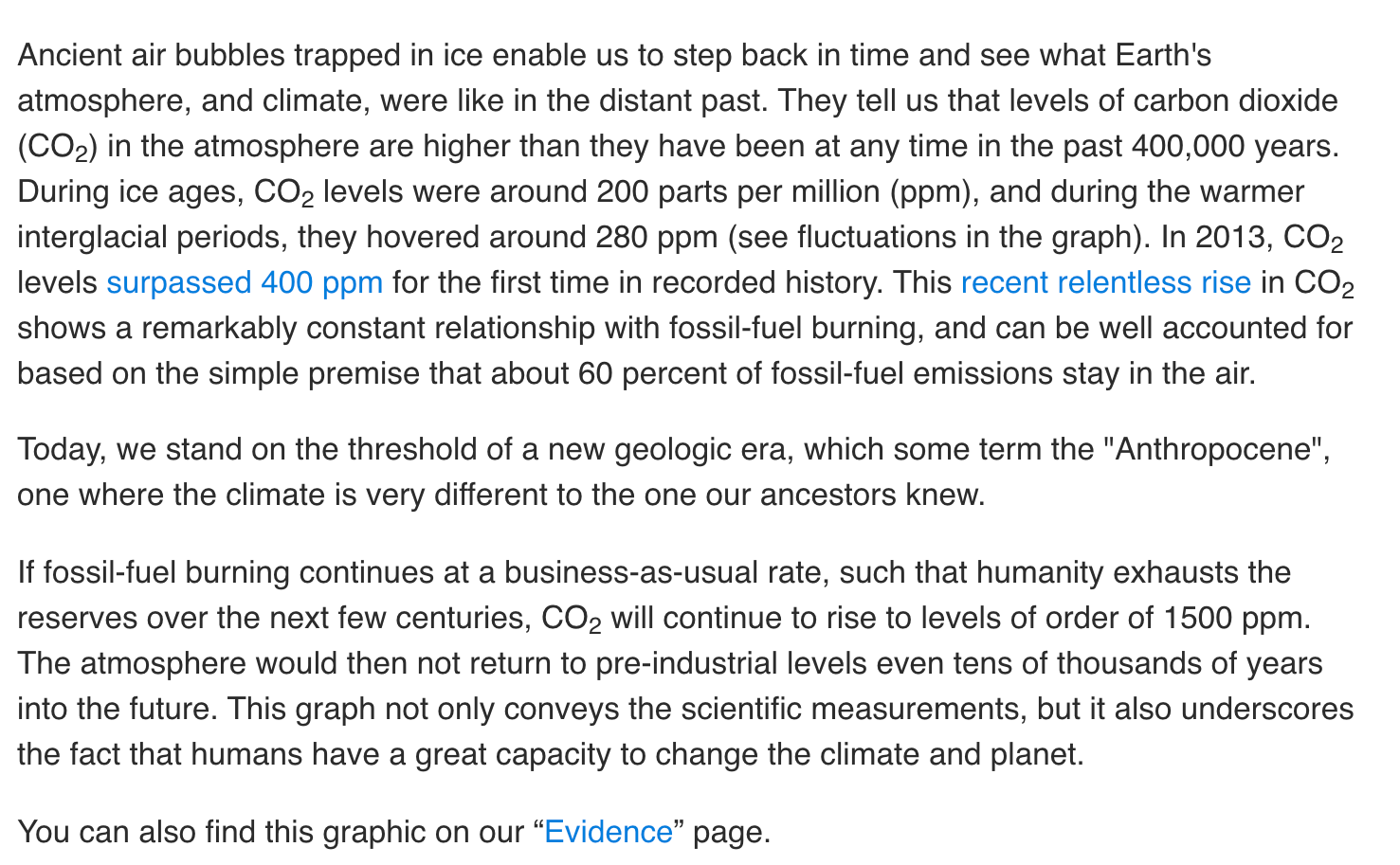 Ancient air bubbles trapped in ice enable us to step back in time and see what Earth's atmosphere, and climate, were like in the distant past. They tell us that levels of carbon dioxide ($CO_2$) in the atmosphere are higher than they have been at any time in the past 400,000 years. During ice ages, $CO_2$ levels were around 200 parts per million (ppm), and during the warmer interglacial periods, they hovered around 280 ppm (see fluctuations in the graph). In 2013, $CO_2$ levels surpassed 400 ppm for the first time in recorded history. This recent relentless rise in $CO_2$ shows a remarkably constant relationship with fossil-fuel burning, and can be well accounted for based on the simple premise that about 60 percent of fossil-fuel emissions stay in the air.

Today, we stand on the threshold of a new geologic era, which some term the "Anthropocene", one where the climate is very different to the one our ancestors knew.

If fossil-fuel burning continues at a business-as-usual rate, such that humanity exhausts the reserves over the next few centuries, $CO_2$ will continue to rise to levels of order of 1500 ppm. The atmosphere would then not return to pre-industrial levels even tens of thousands of years into the future. This graph not only conveys the scientific measurements, but it also underscores the fact that humans have a great capacity to change the climate and planet.

You can also find this graphic on our “Evidence” page.